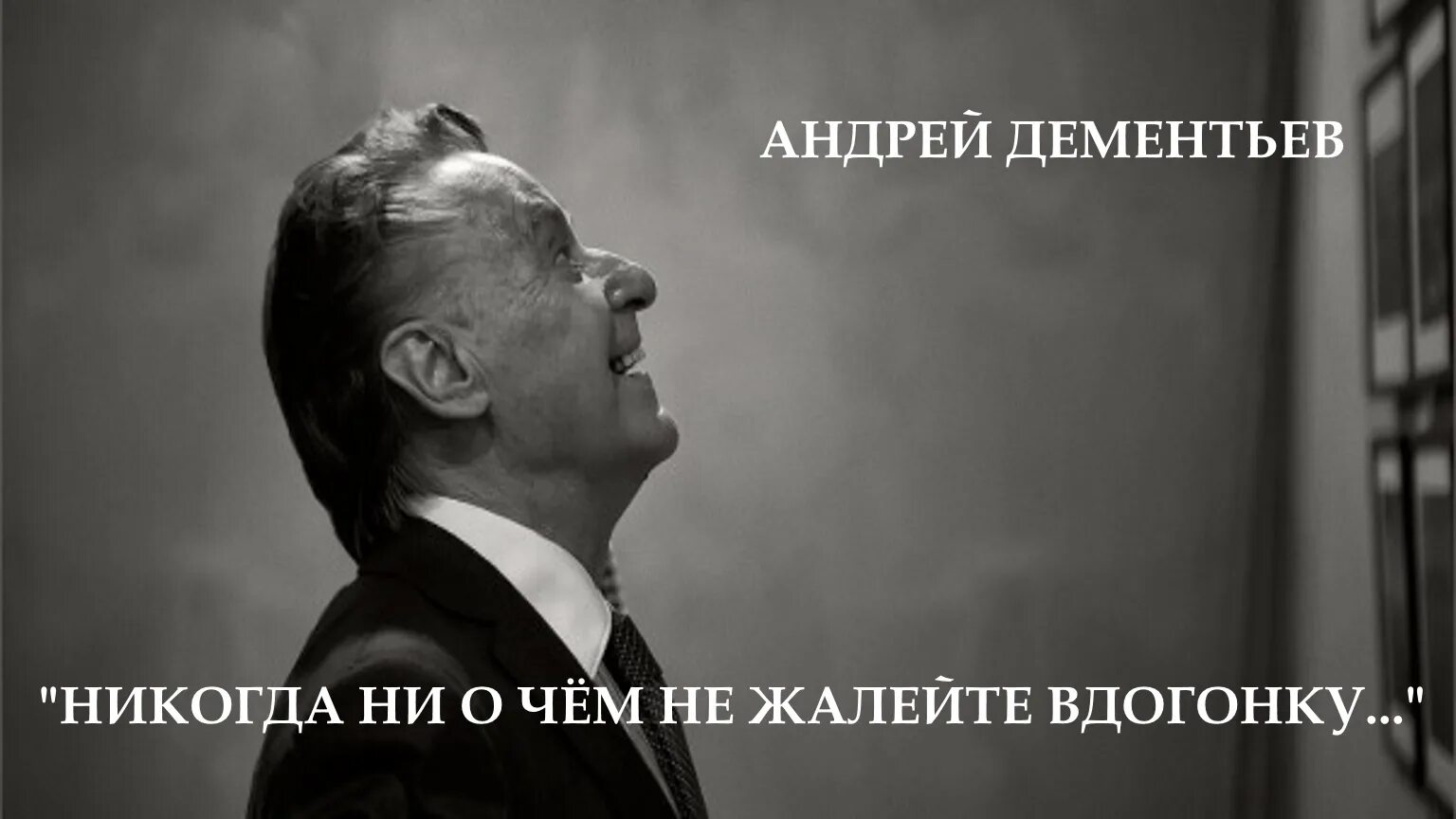 АНДРЕЙ ДЕМЕНТЬЕВ

"НИКОГДА НИ О ЧЁМ НЕ ЖАЛЕЙТЕ ВДОГОНКУ..."